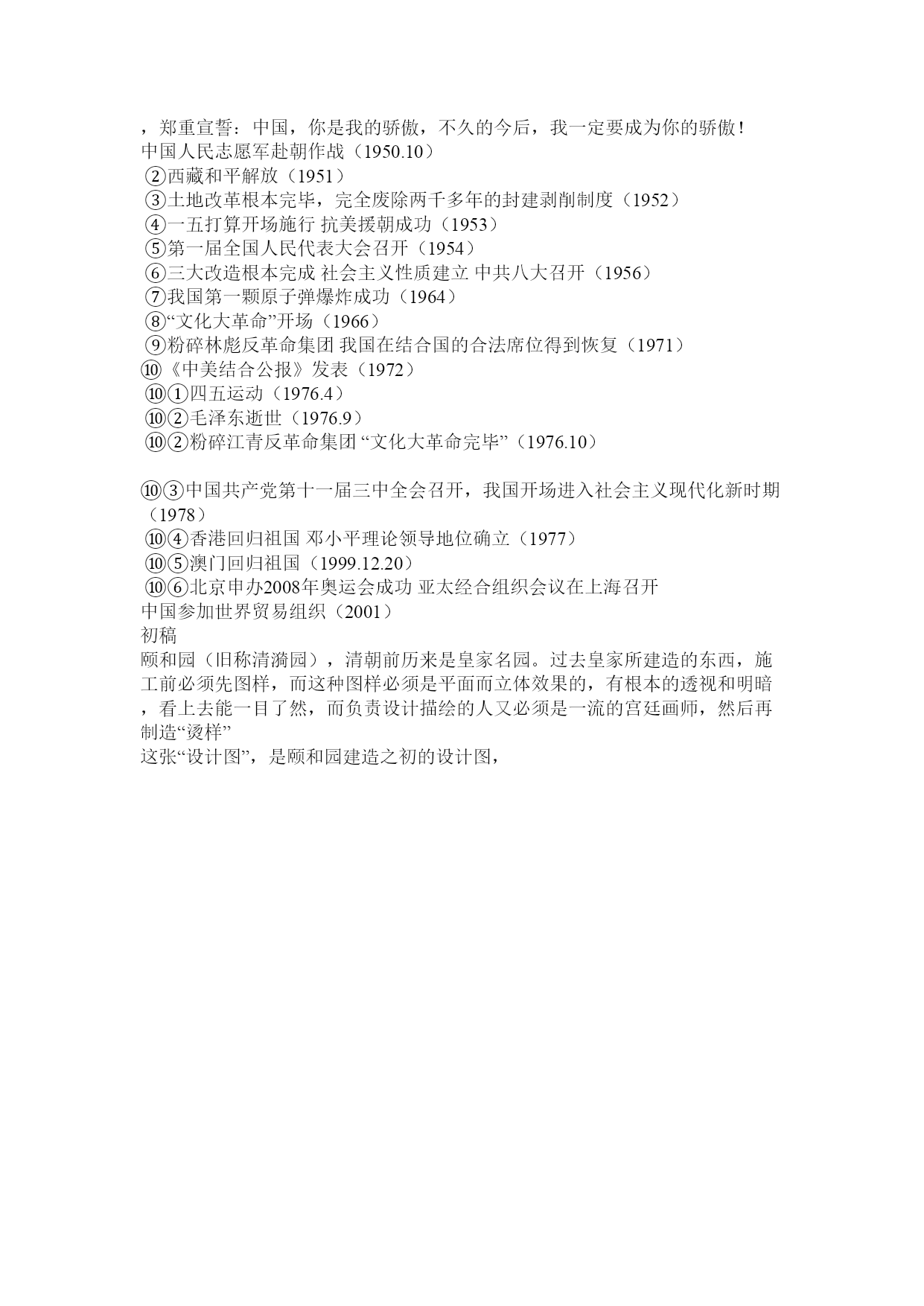 ，郑重宣誓：中国，你是我的骄傲，不久的今后，我一定要成为你的骄傲！
中国人民志愿军赴朝作战（1950.10）
②西藏和平解放（1951）
③土地改革根本完毕，完全废除两千多年的封建剥削制度（1952）
④一五打算开场施行 抗美援朝成功（1953）
⑤第一届全国人民代表大会召开（1954）
⑥三大改造根本完成 社会主义性质建立 中共八大召开（1956）
⑦我国第一颗原子弹爆炸成功（1964）
⑧“文化大革命”开场（1966）
⑨粉碎林彪反革命集团 我国在结合国的合法席位得到恢复（1971）
⑩《中美结合公报》发表（1972）
⑩①四五运动（1976.4）
⑩②毛泽东逝世（1976.9）
⑩②粉碎江青反革命集团 “文化大革命完毕”（1976.10）

⑩③中国共产党第十一届三中全会召开，我国开场进入社会主义现代化新时期（1978）
⑩④香港回归祖国 邓小平理论领导地位确立（1977）
⑩⑤澳门回归祖国（1999.12.20）
⑩⑥北京申办2008年奥运会成功 亚太经合组织会议在上海召开
中国参加世界贸易组织（2001）
初稿
颐和园（旧称清漪园），清朝前历来是皇家名园。过去皇家所建造的东西，施工前必须先图样，而这种图样必须是平面而立体效果的，有根本的透视和明暗，看上去能一目了然，而负责设计描绘的人又必须是一流的宫廷画师，然后再制造“烫样”
这张“设计图”，是颐和园建造之初的设计图，